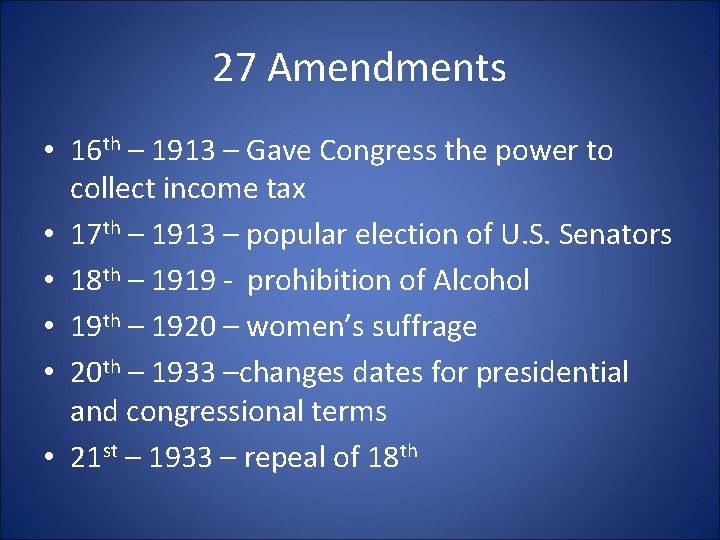 27 Amendments

• 16th – 1913 – Gave Congress the power to collect income tax
• 17th – 1913 – popular election of U.S. Senators
• 18th – 1919 - prohibition of Alcohol
• 19th – 1920 – women's suffrage
• 20th – 1933 –changes dates for presidential and congressional terms
• 21st – 1933 – repeal of 18th